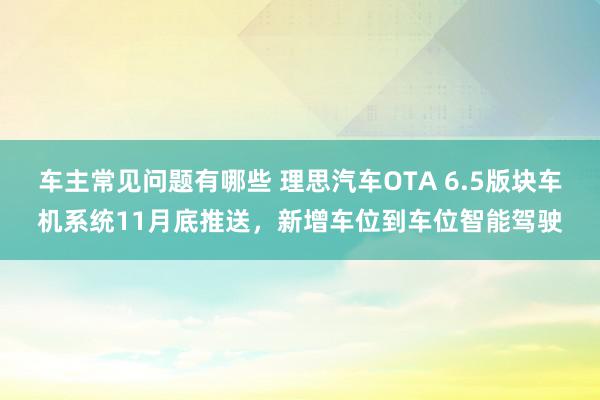 车主常见问题有哪些 理思汽车OTA 6.5版块车机系统11月底推送，新增车位到车位智能驾驶